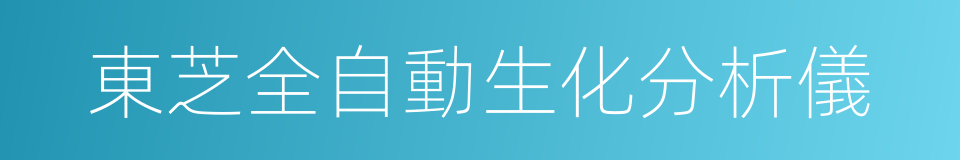 東芝全自動生化分析儀